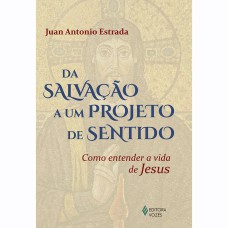 Juan Antonio Estrada

DA SALVAÇÃO A UM PROJETO DE SENTIDO

Como entender a vida de Jesus

EDITORA VOZES